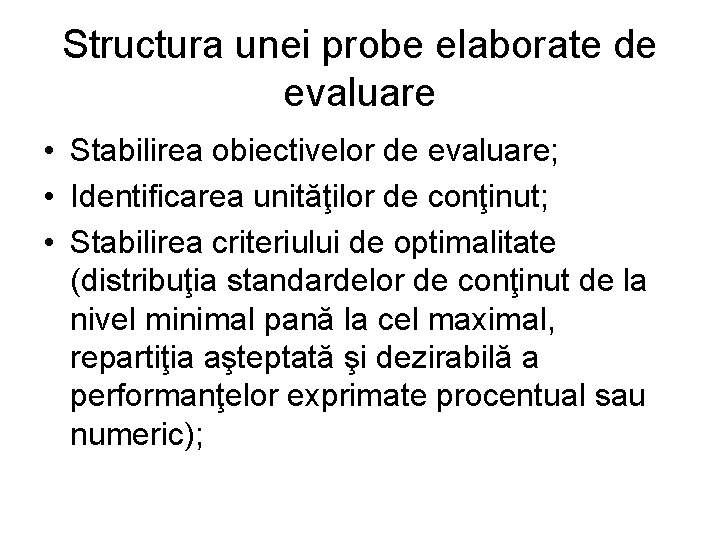 Structura unei probe elaborate de evaluare

• Stabilirea obiectivelor de evaluare;
• Identificarea unităţilor de conţinut;
• Stabilirea criteriului de optimalitate (distribuţia standardelor de conţinut de la nivel minimal pană la cel maximal, repartiţia aşteptată şi dezirabilă a performanţelor exprimate procentual sau numeric);